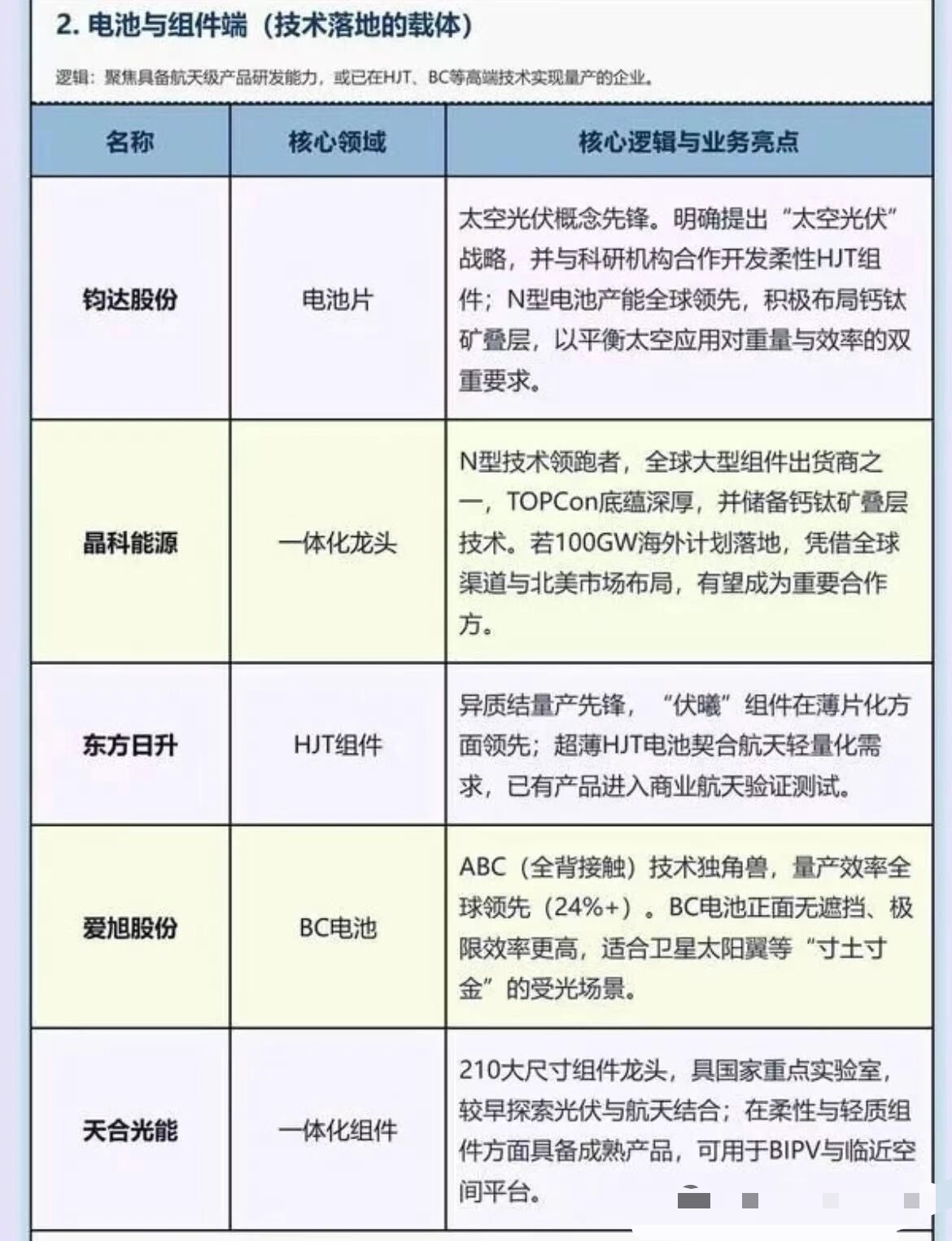 2. 电池与组件端（技术落地的载体）

逻辑：聚焦具备航天级产品研发能力，或已在HJT、BC等高端技术实现量产的企业。

| 名称 | 核心领域 | 核心逻辑与业务亮点 |
|---|---|---|
| 钧达股份 | 电池片 | 太空光伏概念先锋。明确提出“太空光伏”战略，并与科研机构合作开发柔性HJT组件；N型电池产能全球领先，积极布局钙钛矿叠层，以平衡太空应用对重量与效率的双重要求。 |
| 晶科能源 | 一体化龙头 | N型技术领跑者，全球大型组件出货商之一，TOPCon底蕴深厚，并储备钙钛矿叠层技术。若100GW海外计划落地，凭借全球渠道与北美市场布局，有望成为重要合作方。 |
| 东方日升 | HJT组件 | 异质结量产先锋，“伏曦”组件在薄片化方面领先；超薄HJT电池契合航天轻量化需求，已有产品进入商业航天验证测试。 |
| 爱旭股份 | BC电池 | ABC（全背接触）技术独角兽，量产效率全球领先（24%+）。BC电池正面无遮挡、极限效率更高，适合卫星太阳翼等“寸土寸金”的受光场景。 |
| 天合光能 | 一体化组件 | 210大尺寸组件龙头，具国家重点实验室，较早探索光伏与航天结合；在柔性与轻质组件方面具备成熟产品，可用于BIPV与临近空间平台。 |